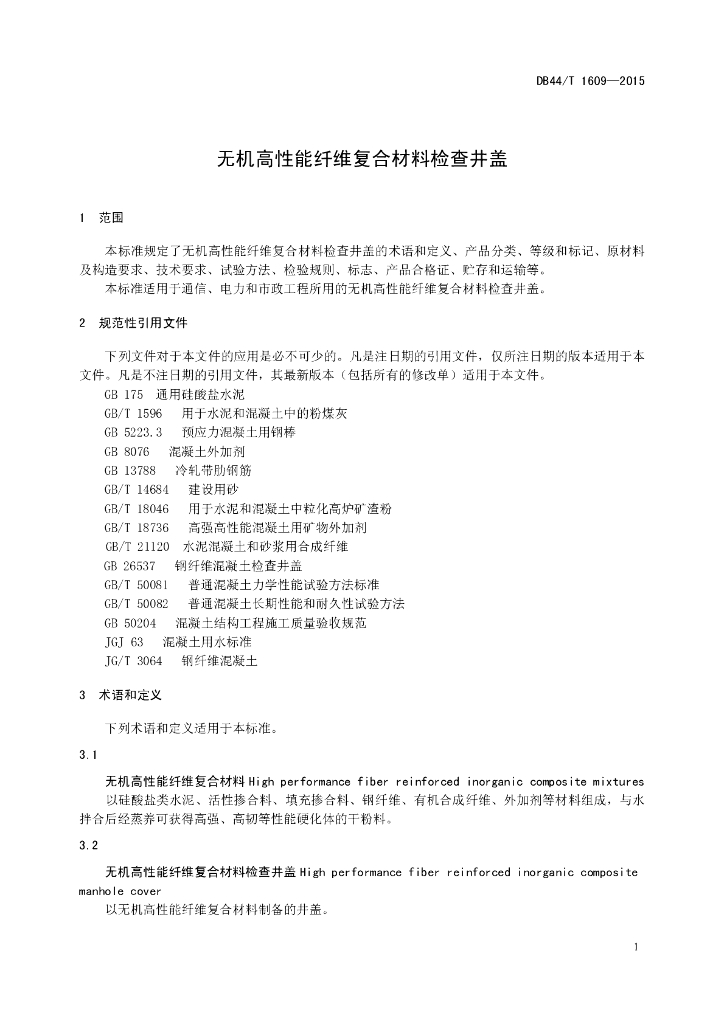 DB44/T 1609—2015

无机高性能纤维复合材料检查井盖

1　范围

本标准规定了无机高性能纤维复合材料检查井盖的术语和定义、产品分类、等级和标记、原材料及构造要求、技术要求、试验方法、检验规则、标志、产品合格证、贮存和运输等。

本标准适用于通信、电力和市政工程所用的无机高性能纤维复合材料检查井盖。

2　规范性引用文件

下列文件对于本文件的应用是必不可少的。凡是注日期的引用文件，仅所注日期的版本适用于本文件。凡是不注日期的引用文件，其最新版本（包括所有的修改单）适用于本文件。

GB 175　通用硅酸盐水泥
GB/T 1596　用于水泥和混凝土中的粉煤灰
GB 5223.3　预应力混凝土用钢棒
GB 8076　混凝土外加剂
GB 13788　冷轧带肋钢筋
GB/T 14684　建设用砂
GB/T 18046　用于水泥和混凝土中粒化高炉矿渣粉
GB/T 18736　高强高性能混凝土用矿物外加剂
GB/T 21120　水泥混凝土和砂浆用合成纤维
GB 26537　钢纤维混凝土检查井盖
GB/T 50081　普通混凝土力学性能试验方法标准
GB/T 50082　普通混凝土长期性能和耐久性试验方法
GB 50204　混凝土结构工程施工质量验收规范
JGJ 63　混凝土用水标准
JG/T 3064　钢纤维混凝土

3　术语和定义

下列术语和定义适用于本标准。

3.1

无机高性能纤维复合材料 High performance fiber reinforced inorganic composite mixtures

以硅酸盐类水泥、活性掺合料、填充掺合料、钢纤维、有机合成纤维、外加剂等材料组成，与水拌合后经蒸养可获得高强、高韧等性能硬化体的干粉料。

3.2

无机高性能纤维复合材料检查井盖 High performance fiber reinforced inorganic composite manhole cover

以无机高性能纤维复合材料制备的井盖。

1